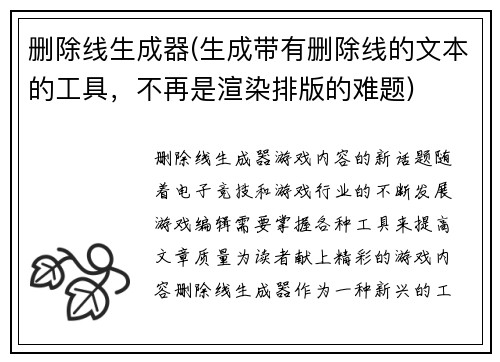 删除线生成器(生成带有删除线的文本的工具，不再是渲染排版的难题)

删除线生成器游戏内容的新话题随着电子竞技和游戏行业的不断发展游戏编辑需要掌握各种工具来提高文章质量为读者献上精彩的游戏内容删除线生成器作为一种新兴的工